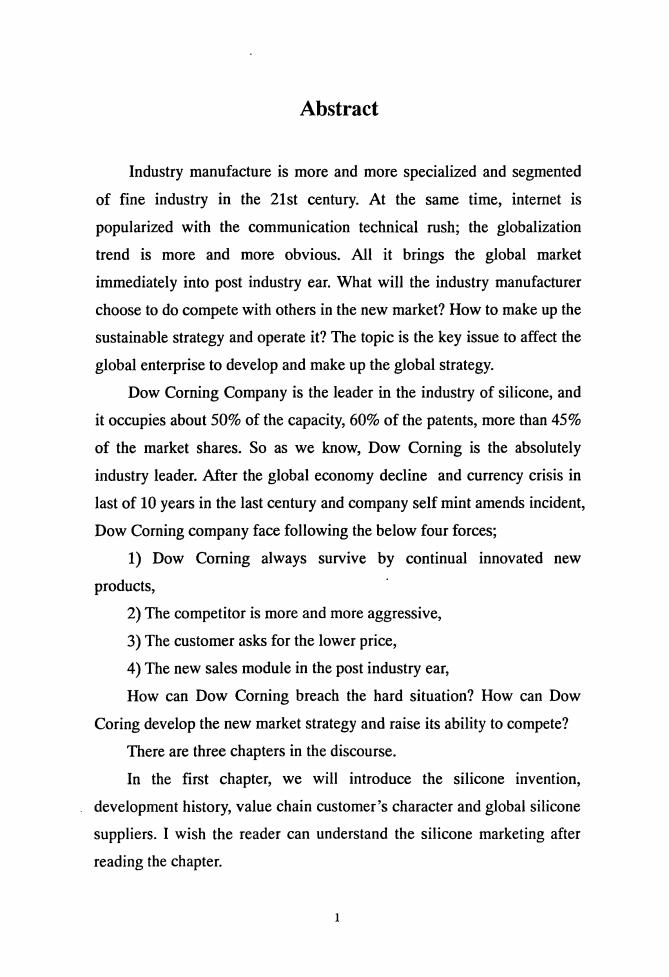 Abstract

Industry manufacture is more and more specialized and segmented of fine industry in the 21st century. At the same time, internet is popularized with the communication technical rush; the globalization trend is more and more obvious. All it brings the global market immediately into post industry ear. What will the industry manufacturer choose to do compete with others in the new market? How to make up the sustainable strategy and operate it? The topic is the key issue to affect the global enterprise to develop and make up the global strategy.

Dow Corning Company is the leader in the industry of silicone, and it occupies about 50% of the capacity, 60% of the patents, more than 45% of the market shares. So as we know, Dow Corning is the absolutely industry leader. After the global economy decline and currency crisis in last of 10 years in the last century and company self mint amends incident, Dow Corning company face following the below four forces;

1) Dow Corning always survive by continual innovated new products,

2) The competitor is more and more aggressive,

3) The customer asks for the lower price,

4) The new sales module in the post industry ear,

How can Dow Corning breach the hard situation? How can Dow Coring develop the new market strategy and raise its ability to compete?

There are three chapters in the discourse.

In the first chapter, we will introduce the silicone invention, development history, value chain customer's character and global silicone suppliers. I wish the reader can understand the silicone marketing after reading the chapter.

1